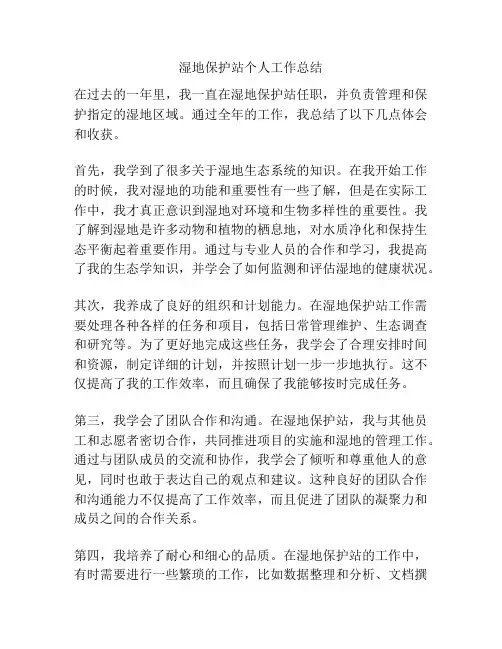 湿地保护站个人工作总结

在过去的一年里，我一直在湿地保护站任职，并负责管理和保护指定的湿地区域。通过全年的工作，我总结了以下几点体会和收获。

首先，我学到了很多关于湿地生态系统的知识。在我开始工作的时候，我对湿地的功能和重要性有一些了解，但是在实际工作中，我才真正意识到湿地对环境和生物多样性的重要性。我了解到湿地是许多动物和植物的栖息地，对水质净化和保持生态平衡起着重要作用。通过与专业人员的合作和学习，我提高了我的生态学知识，并学会了如何监测和评估湿地的健康状况。

其次，我养成了良好的组织和计划能力。在湿地保护站工作需要处理各种各样的任务和项目，包括日常管理维护、生态调查和研究等。为了更好地完成这些任务，我学会了合理安排时间和资源，制定详细的计划，并按照计划一步一步地执行。这不仅提高了我的工作效率，而且确保了我能够按时完成任务。

第三，我学会了团队合作和沟通。在湿地保护站，我与其他员工和志愿者密切合作，共同推进项目的实施和湿地的管理工作。通过与团队成员的交流和协作，我学会了倾听和尊重他人的意见，同时也敢于表达自己的观点和建议。这种良好的团队合作和沟通能力不仅提高了工作效率，而且促进了团队的凝聚力和成员之间的合作关系。

第四，我培养了耐心和细心的品质。在湿地保护站的工作中，有时需要进行一些繁琐的工作，比如数据整理和分析、文档撰